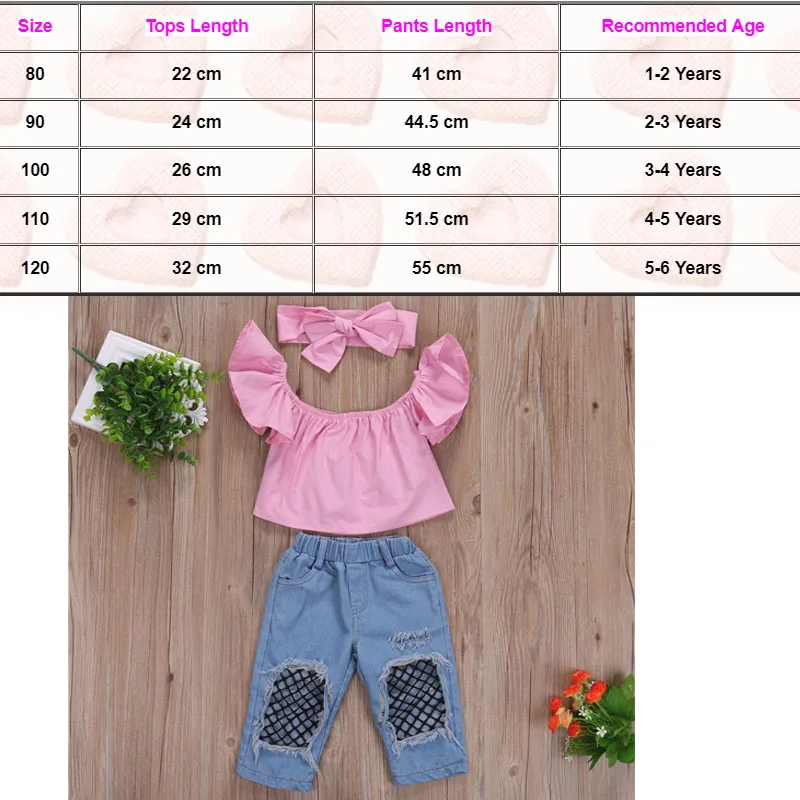 | Size | Tops Length | Pants Length | Recommended Age |
|---|---|---|---|
| 80 | 22 cm | 41 cm | 1-2 Years |
| 90 | 24 cm | 44.5 cm | 2-3 Years |
| 100 | 26 cm | 48 cm | 3-4 Years |
| 110 | 29 cm | 51.5 cm | 4-5 Years |
| 120 | 32 cm | 55 cm | 5-6 Years |